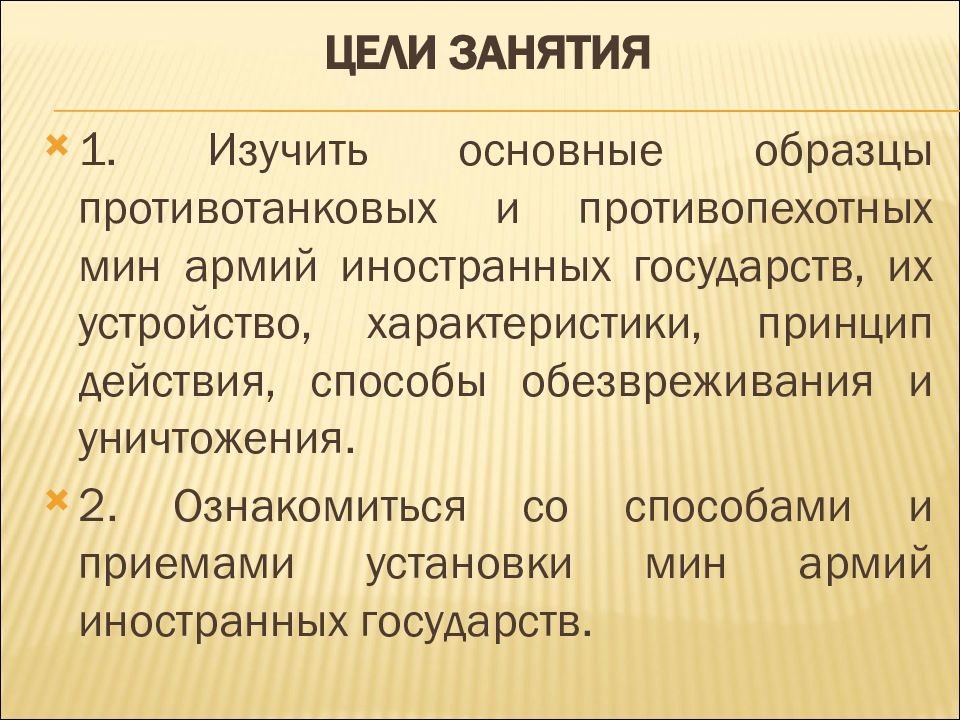 ЦЕЛИ ЗАНЯТИЯ

1. Изучить основные образцы противотанковых и противопехотных мин армий иностранных государств, их устройство, характеристики, принцип действия, способы обезвреживания и уничтожения.

2. Ознакомиться со способами и приемами установки мин армий иностранных государств.